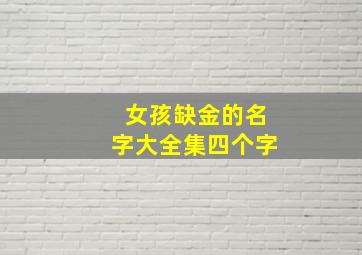 女孩缺金的名字大全集四个字